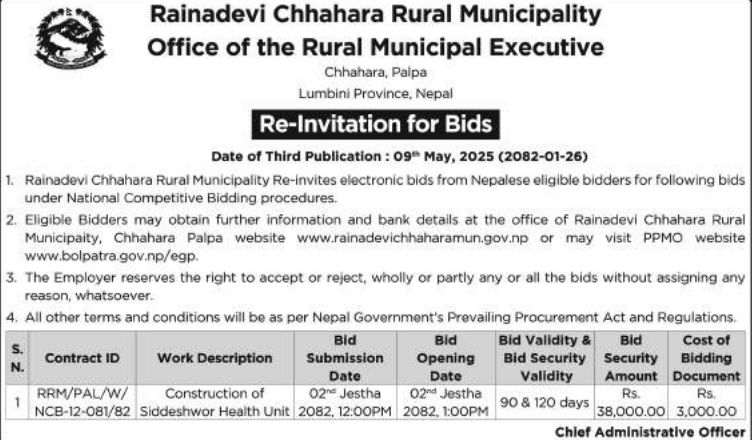 Rainadevi Chhahara Rural Municipality
Office of the Rural Municipal Executive
Chhahara, Palpa
Lumbini Province, Nepal

Re-Invitation for Bids

Date of Third Publication : 09$^{th}$ May, 2025 (2082-01-26)

1. Rainadevi Chhahara Rural Municipality Re-invites electronic bids from Nepalese eligible bidders for following bids under National Competitive Bidding procedures.

2. Eligible Bidders may obtain further information and bank details at the office of Rainadevi Chhahara Rural Municipaity, Chhahara Palpa website www.rainadevichhaharamun.gov.np or may visit PPMO website www.bolpatra.gov.np/egp.

3. The Employer reserves the right to accept or reject, wholly or partly any or all the bids without assigning any reason, whatsoever.

4. All other terms and conditions will be as per Nepal Government's Prevailing Procurement Act and Regulations.

| S. N. | Contract ID | Work Description | Bid Submission Date | Bid Opening Date | Bid Validity & Bid Security Validity | Bid Security Amount | Cost of Bidding Document |
|---|---|---|---|---|---|---|---|
| 1 | RRM/PAL/W/ NCB-12-081/82 | Construction of Siddeshwor Health Unit | 02$^{nd}$ Jestha 2082, 12:00PM | 02$^{nd}$ Jestha 2082, 1:00PM | 90 & 120 days | Rs. 38,000.00 | Rs. 3,000.00 |

Chief Administrative Officer